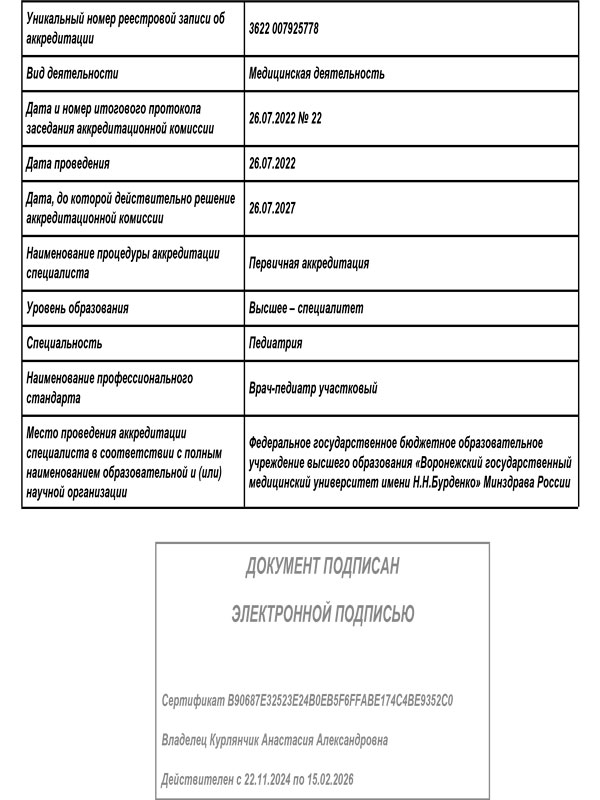 | | |
|---|---|
| Уникальный номер реестровой записи об аккредитации | 3622 007925778 |
| Вид деятельности | Медицинская деятельность |
| Дата и номер итогового протокола заседания аккредитационной комиссии | 26.07.2022 № 22 |
| Дата проведения | 26.07.2022 |
| Дата, до которой действительно решение аккредитационной комиссии | 26.07.2027 |
| Наименование процедуры аккредитации специалиста | Первичная аккредитация |
| Уровень образования | Высшее – специалитет |
| Специальность | Педиатрия |
| Наименование профессионального стандарта | Врач-педиатр участковый |
| Место проведения аккредитации специалиста в соответствии с полным наименованием образовательной и (или) научной организации | Федеральное государственное бюджетное образовательное учреждение высшего образования «Воронежский государственный медицинский университет имени Н.Н.Бурденко» Минздрава России |

ДОКУМЕНТ ПОДПИСАН

ЭЛЕКТРОННОЙ ПОДПИСЬЮ

Сертификат B90687E32523E24B0EB5F6FFABE174C4BE9352C0

Владелец Курлянчик Анастасия Александровна

Действителен с 22.11.2024 по 15.02.2026